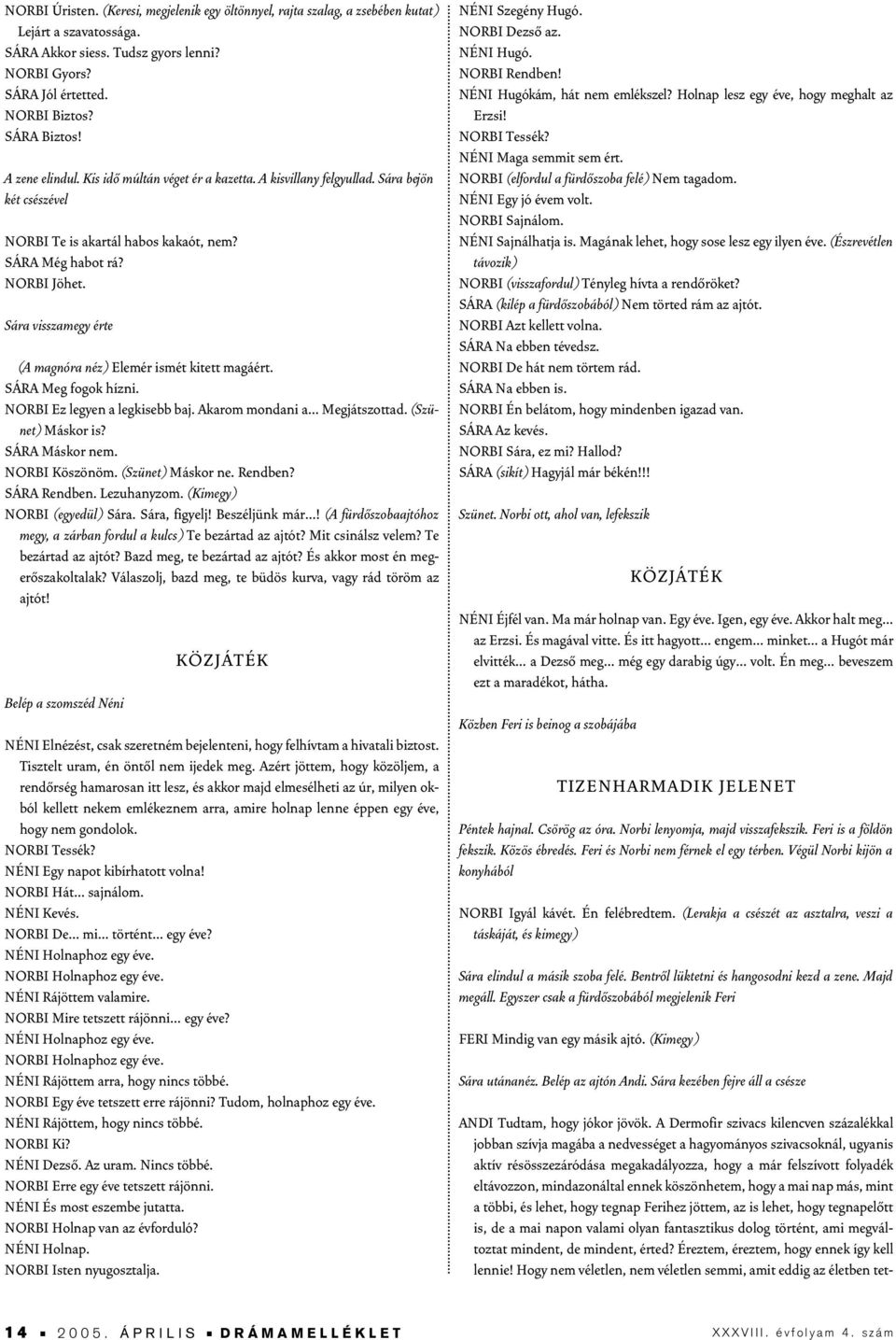 NORBI Úristen. (Keresi, megjelenik egy öltönnyel, rajta szalag, a zsebében kutat) Lejárt a szavatossága.
SÁRA Akkor siess. Tudsz gyors lenni?
NORBI Gyors?
SÁRA Jól értetted.
NORBI Biztos?
SÁRA Biztos!

A zene elindul. Kis idő múltán véget ér a kazetta. A kisvillany felgyullad. Sára bejön két csészével

NORBI Te is akartál habos kakaót, nem?
SÁRA Még habot rá?
NORBI Jöhet.

Sára visszamegy érte

(A magnóra néz) Elemér ismét kitett magáért.
SÁRA Meg fogok hízni.
NORBI Ez legyen a legkisebb baj. Akarom mondani a... Megjátszottad. (Szünet) Máskor is?
SÁRA Máskor nem.
NORBI Köszönöm. (Szünet) Máskor ne. Rendben?
SÁRA Rendben. Lezuhanyzom. (Kimegy)
NORBI (egyedül) Sára. Sára, figyelj! Beszéljünk már...! (A fürdőszobaajtóhoz megy, a zárban fordul a kulcs) Te bezártad az ajtót? Mit csinálsz velem? Te bezártad az ajtót? Bazd meg, te bezártad az ajtót? És akkor most én megerőszakoltalak? Válaszolj, bazd meg, te büdös kurva, vagy rád töröm az ajtót!

KÖZJÁTÉK

Belép a szomszéd Néni

NÉNI Elnézést, csak szeretném bejelenteni, hogy felhívtam a hivatali biztost. Tisztelt uram, én öntől nem ijedek meg. Azért jöttem, hogy közöljem, a rendőrség hamarosan itt lesz, és akkor majd elmesélheti az úr, milyen okból kellett nekem emlékeznem arra, amire holnap lenne éppen egy éve, hogy nem gondolok.
NORBI Tessék?
NÉNI Egy napot kibírhatott volna!
NORBI Hát... sajnálom.
NÉNI Kevés.
NORBI De... mi... történt... egy éve?
NÉNI Holnaphoz egy éve.
NORBI Holnaphoz egy éve.
NÉNI Rájöttem valamire.
NORBI Mire tetszett rájönni... egy éve?
NÉNI Holnaphoz egy éve.
NORBI Holnaphoz egy éve.
NÉNI Rájöttem arra, hogy nincs többé.
NORBI Egy éve tetszett erre rájönni? Tudom, holnaphoz egy éve.
NÉNI Rájöttem, hogy nincs többé.
NORBI Ki?
NÉNI Dezső. Az uram. Nincs többé.
NORBI Erre egy éve tetszett rájönni.
NÉNI És most eszembe jutatta.
NORBI Holnap van az évforduló?
NÉNI Holnap.
NORBI Isten nyugosztalja.
NÉNI Szegény Hugó.
NORBI Dezső az.
NÉNI Hugó.
NORBI Rendben!
NÉNI Hugókám, hát nem emlékszel? Holnap lesz egy éve, hogy meghalt az Erzsi!
NORBI Tessék?
NÉNI Maga semmit sem ért.
NORBI (elfordul a fürdőszoba felé) Nem tagadom.
NÉNI Egy jó évem volt.
NORBI Sajnálom.
NÉNI Sajnálhatja is. Magának lehet, hogy sose lesz egy ilyen éve. (Észrevétlen távozik)
NORBI (visszafordul) Tényleg hívta a rendőröket?
SÁRA (kilép a fürdőszobából) Nem törted rám az ajtót.
NORBI Azt kellett volna.
SÁRA Na ebben tévedsz.
NORBI De hát nem törtem rád.
SÁRA Na ebben is.
NORBI Én belátom, hogy mindenben igazad van.
SÁRA Az kevés.
NORBI Sára, ez mi? Hallod?
SÁRA (sikít) Hagyjál már békén!!!

Szünet. Norbi ott, ahol van, lefekszik

KÖZJÁTÉK

NÉNI Éjfél van. Ma már holnap van. Egy éve. Igen, egy éve. Akkor halt meg... az Erzsi. És magával vitte. És itt hagyott... engem... minket... a Hugót már elvitték... a Dezső meg... még egy darabig úgy... volt. Én meg... beveszem ezt a maradékot, hátha.

Közben Feri is beinog a szobájába

TIZENHARMADIK JELENET

Péntek hajnal. Csörög az óra. Norbi lenyomja, majd visszafekszik. Feri is a földön fekszik. Közös ébredés. Feri és Norbi nem férnek el egy térben. Végül Norbi kijön a konyhából

NORBI Igyál kávét. Én felébredtem. (Lerakja a csészét az asztalra, veszi a táskáját, és kimegy)

Sára elindul a másik szoba felé. Bentről lüktetni és hangosodni kezd a zene. Majd megáll. Egyszer csak a fürdőszobából megjelenik Feri

FERI Mindig van egy másik ajtó. (Kimegy)

Sára utánanéz. Belép az ajtón Andi. Sára kezében fejre áll a csésze

ANDI Tudtam, hogy jókor jövök. A Dermofir szivacs kilencven százalékkal jobban szívja magába a nedvességet a hagyományos szivacsoknál, ugyanis aktív résösszezáródása megakadályozza, hogy a már felszívott folyadék eltávozzon, mindazonáltal ennek köszönhetem, hogy a mai nap más, mint a többi, és lehet, hogy tegnap Ferihez jöttem, az is lehet, hogy tegnapelőtt is, de a mai napon valami olyan fantasztikus dolog történt, ami megváltoztat mindent, de mindent, érted? Éreztem, éreztem, hogy ennek így kell lennie! Hogy nem véletlen, nem véletlen semmi, amit eddig az életben tet-

14 ▪ 2005. ÁPRILIS ▪ DRÁMAMELLÉKLET XXXVIII. évfolyam 4. szám